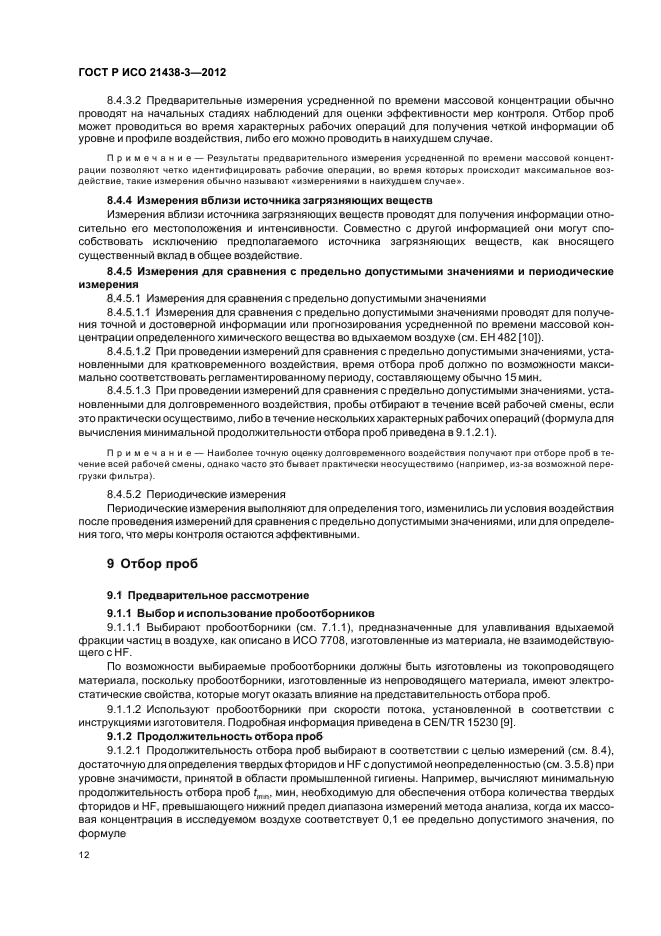 ГОСТ Р ИСО 21438-3—2012

8.4.3.2 Предварительные измерения усредненной по времени массовой концентрации обычно проводят на начальных стадиях наблюдений для оценки эффективности мер контроля. Отбор проб может проводиться во время характерных рабочих операций для получения четкой информации об уровне и профиле воздействия, либо его можно проводить в наихудшем случае.

Примечание — Результаты предварительного измерения усредненной по времени массовой концентрации позволяют четко идентифицировать рабочие операции, во время которых происходит максимальное воздействие, такие измерения обычно называют «измерениями в наихудшем случае».

8.4.4 Измерения вблизи источника загрязняющих веществ

Измерения вблизи источника загрязняющих веществ проводят для получения информации относительно его местоположения и интенсивности. Совместно с другой информацией они могут способствовать исключению предполагаемого источника загрязняющих веществ, как вносящего существенный вклад в общее воздействие.

8.4.5 Измерения для сравнения с предельно допустимыми значениями и периодические измерения

8.4.5.1 Измерения для сравнения с предельно допустимыми значениями

8.4.5.1.1 Измерения для сравнения с предельно допустимыми значениями проводят для получения точной и достоверной информации или прогнозирования усредненной по времени массовой концентрации определенного химического вещества во вдыхаемом воздухе (см. ЕН 482 [10]).

8.4.5.1.2 При проведении измерений для сравнения с предельно допустимыми значениями, установленными для кратковременного воздействия, время отбора проб должно по возможности максимально соответствовать регламентированному периоду, составляющему обычно 15 мин.

8.4.5.1.3 При проведении измерений для сравнения с предельно допустимыми значениями, установленными для долговременного воздействия, пробы отбирают в течение всей рабочей смены, если это практически осуществимо, либо в течение нескольких характерных рабочих операций (формула для вычисления минимальной продолжительности отбора проб приведена в 9.1.2.1).

Примечание — Наиболее точную оценку долговременного воздействия получают при отборе проб в течение всей рабочей смены, однако часто это бывает практически неосуществимо (например, из-за возможной перегрузки фильтра).

8.4.5.2 Периодические измерения

Периодические измерения выполняют для определения того, изменились ли условия воздействия после проведения измерений для сравнения с предельно допустимыми значениями, или для определения того, что меры контроля остаются эффективными.

9 Отбор проб

9.1 Предварительное рассмотрение

9.1.1 Выбор и использование пробоотборников

9.1.1.1 Выбирают пробоотборники (см. 7.1.1), предназначенные для улавливания вдыхаемой фракции частиц в воздухе, как описано в ИСО 7708, изготовленные из материала, не взаимодействующего с HF.

По возможности выбираемые пробоотборники должны быть изготовлены из токопроводящего материала, поскольку пробоотборники, изготовленные из непроводящего материала, имеют электростатические свойства, которые могут оказать влияние на представительность отбора проб.

9.1.1.2 Используют пробоотборники при скорости потока, установленной в соответствии с инструкциями изготовителя. Подробная информация приведена в CEN/TR 15230 [9].

9.1.2 Продолжительность отбора проб

9.1.2.1 Продолжительность отбора проб выбирают в соответствии с целью измерений (см. 8.4), достаточную для определения твердых фторидов и HF с допустимой неопределенностью (см. 3.5.8) при уровне значимости, принятой в области промышленной гигиены. Например, вычисляют минимальную продолжительность отбора проб $t_{min}$, мин, необходимую для обеспечения отбора количества твердых фторидов и HF, превышающего нижний предел диапазона измерений метода анализа, когда их массовая концентрация в исследуемом воздухе соответствует 0,1 ее предельно допустимого значения, по формуле

12